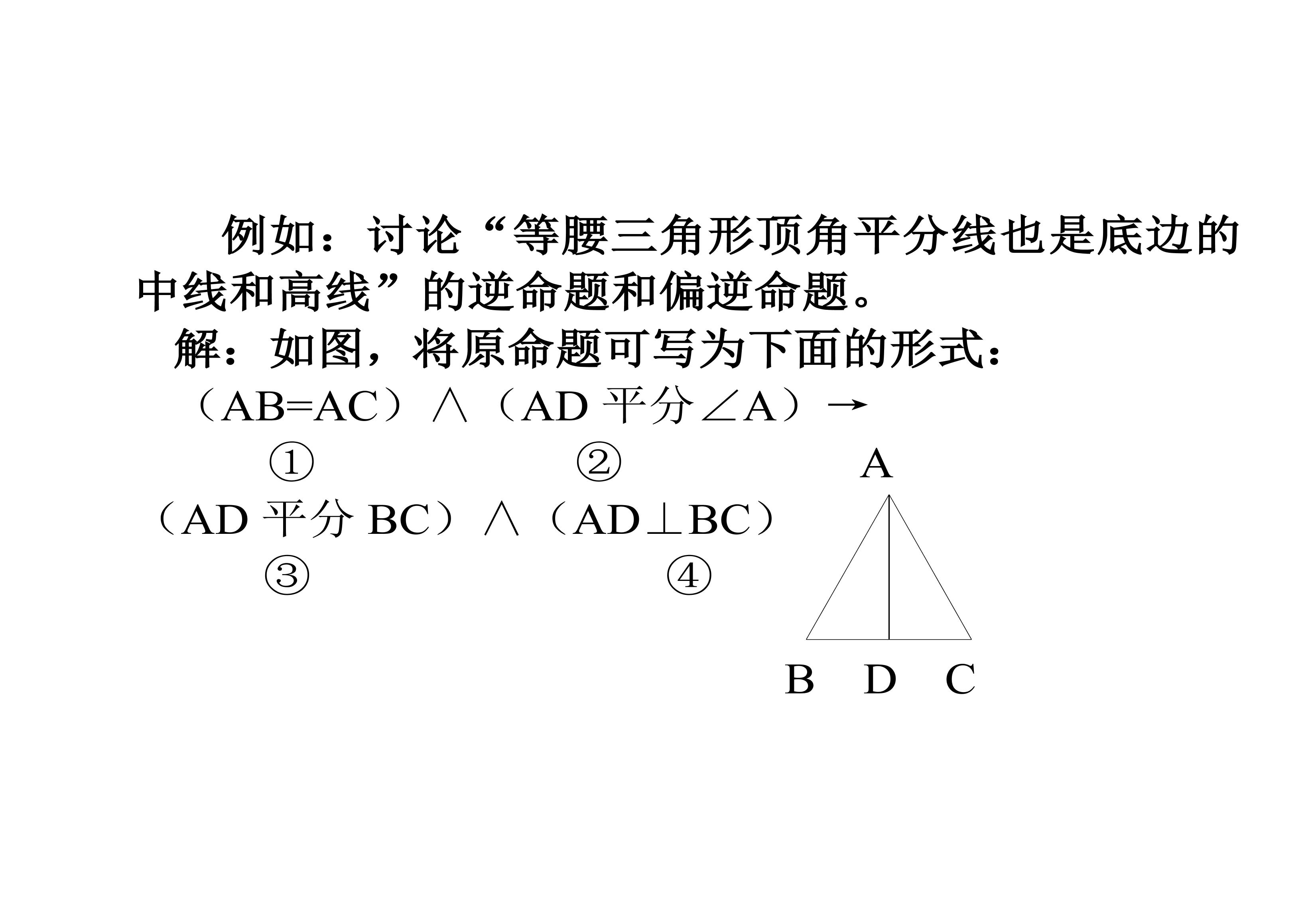 例如：讨论“等腰三角形顶角平分线也是底边的中线和高线”的逆命题和偏逆命题。

解：如图，将原命题可写为下面的形式：

（AB=AC）∧（AD平分∠A）→

①　②

（AD平分BC）∧（AD⊥BC）

③　④

A

B D C